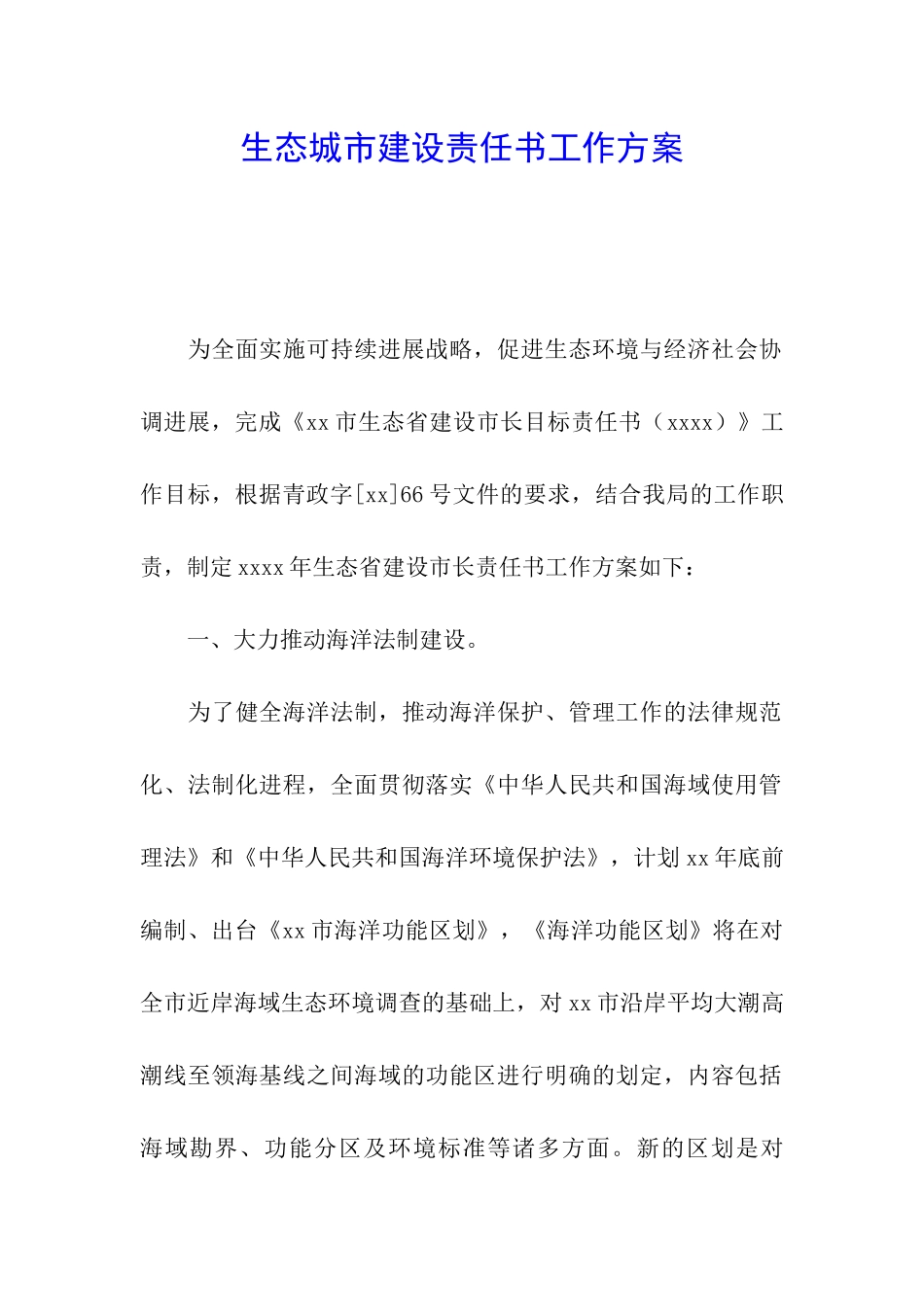 生态城市建设责任书工作方案

为全面实施可持续进展战略，促进生态环境与经济社会协调进展，完成《xx市生态省建设市长目标责任书（xxxx）》工作目标，根据青政字[xx]66号文件的要求，结合我局的工作职责，制定xxxx年生态省建设市长责任书工作方案如下：

一、大力推动海洋法制建设。

为了健全海洋法制，推动海洋保护、管理工作的法律规范化、法制化进程，全面贯彻落实《中华人民共和国海域使用管理法》和《中华人民共和国海洋环境保护法》，计划xx年底前编制、出台《xx市海洋功能区划》，《海洋功能区划》将在对全市近岸海域生态环境调查的基础上，对xx市沿岸平均大潮高潮线至领海基线之间海域的功能区进行明确的划定，内容包括海域勘界、功能分区及环境标准等诸多方面。新的区划是对